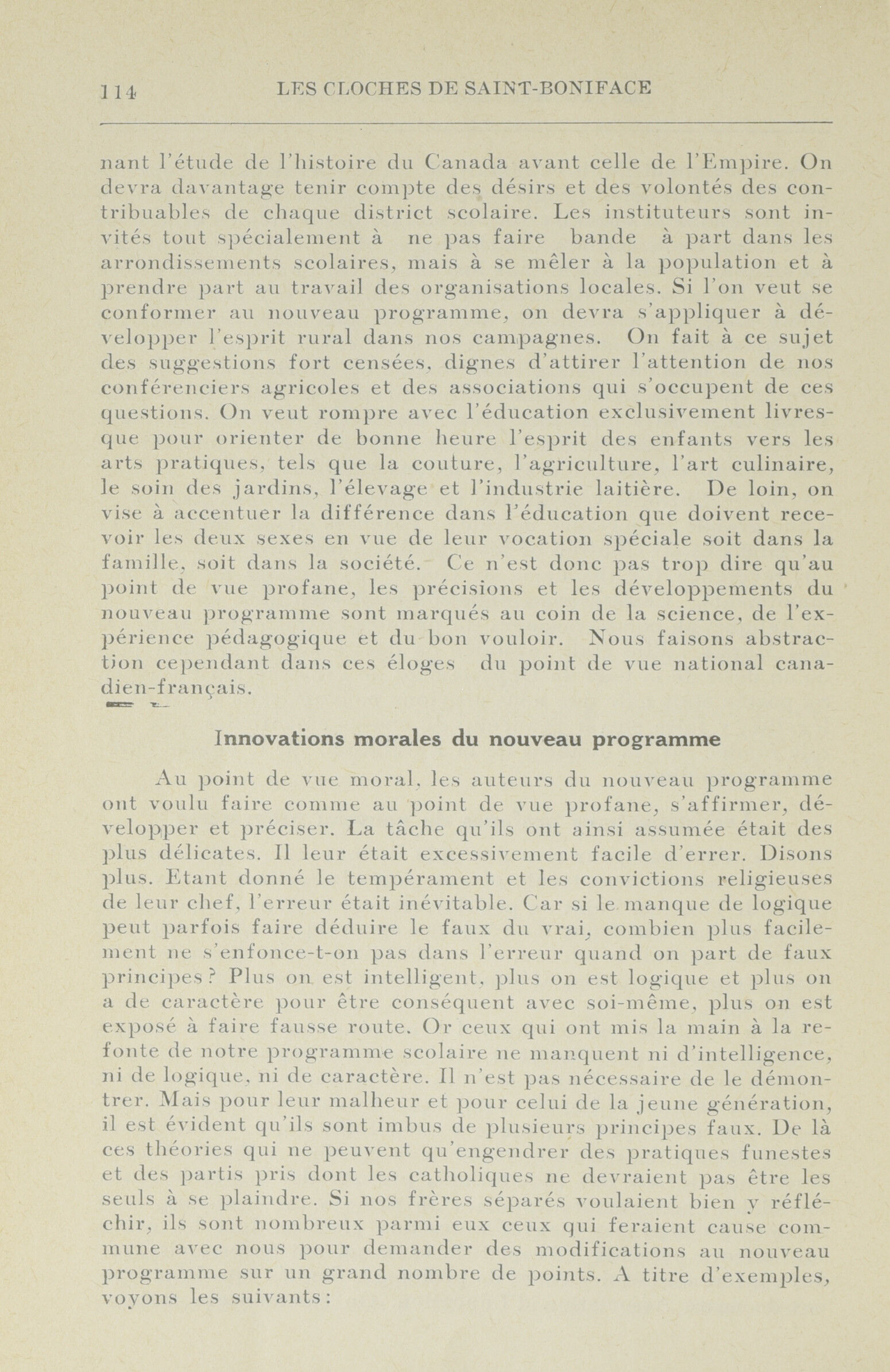 114 LES CLOCHES DE SAINT-BONIFACE

nant l'étude de l'histoire du Canada avant celle de l'Empire. On devra davantage tenir compte des désirs et des volontés des contribuables de chaque district scolaire. Les instituteurs sont invités tout spécialement à ne pas faire bande à part dans les arrondissements scolaires, mais à se mêler à la population et à prendre part au travail des organisations locales. Si l'on veut se conformer au nouveau programme, on devra s'appliquer à développer l'esprit rural dans nos campagnes. On fait à ce sujet des suggestions fort censées, dignes d'attirer l'attention de nos conférenciers agricoles et des associations qui s'occupent de ces questions. On veut rompre avec l'éducation exclusivement livresque pour orienter de bonne heure l'esprit des enfants vers les arts pratiques, tels que la couture, l'agriculture, l'art culinaire, le soin des jardins, l'élevage et l'industrie laitière. De loin, on vise à accentuer la différence dans l'éducation que doivent recevoir les deux sexes en vue de leur vocation spéciale soit dans la famille, soit dans la société. Ce n'est donc pas trop dire qu'au point de vue profane, les précisions et les développements du nouveau programme sont marqués au coin de la science, de l'expérience pédagogique et du bon vouloir. Nous faisons abstraction cependant dans ces éloges du point de vue national canadien-français.

Innovations morales du nouveau programme

Au point de vue moral, les auteurs du nouveau programme ont voulu faire comme au point de vue profane, s'affirmer, développer et préciser. La tâche qu'ils ont ainsi assumée était des plus délicates. Il leur était excessivement facile d'errer. Disons plus. Etant donné le tempérament et les convictions religieuses de leur chef, l'erreur était inévitable. Car si le manque de logique peut parfois faire déduire le faux du vrai, combien plus facilement ne s'enfonce-t-on pas dans l'erreur quand on part de faux principes? Plus on est intelligent, plus on est logique et plus on a de caractère pour être conséquent avec soi-même, plus on est exposé à faire fausse route. Or ceux qui ont mis la main à la refonte de notre programme scolaire ne manquent ni d'intelligence, ni de logique, ni de caractère. Il n'est pas nécessaire de le démontrer. Mais pour leur malheur et pour celui de la jeune génération, il est évident qu'ils sont imbus de plusieurs principes faux. De là ces théories qui ne peuvent qu'engendrer des pratiques funestes et des partis pris dont les catholiques ne devraient pas être les seuls à se plaindre. Si nos frères séparés voulaient bien y réfléchir, ils sont nombreux parmi eux ceux qui feraient cause commune avec nous pour demander des modifications au nouveau programme sur un grand nombre de points. A titre d'exemples, voyons les suivants: